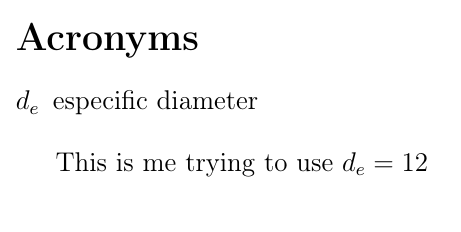 Acronyms

$d_e$ especific diameter

This is me trying to use $d_e = 12$